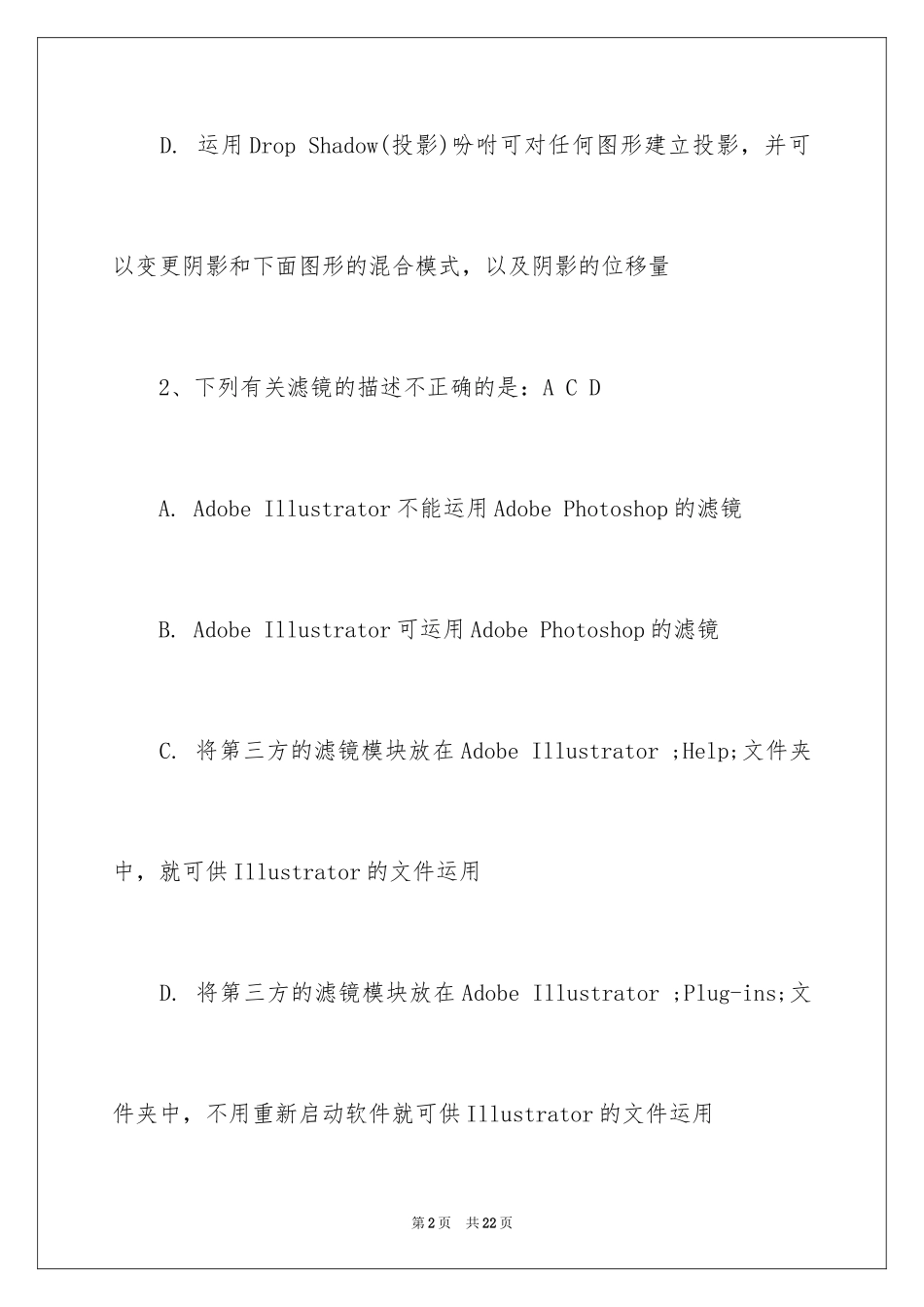 D. 运用Drop Shadow(投影)吩咐可对任何图形建立投影，并可以变更阴影和下面图形的混合模式，以及阴影的位移量

2、下列有关滤镜的描述不正确的是：A C D

A. Adobe Illustrator不能运用Adobe Photoshop的滤镜

B. Adobe Illustrator可运用Adobe Photoshop的滤镜

C. 将第三方的滤镜模块放在Adobe Illustrator ;Help;文件夹中，就可供Illustrator的文件运用

D. 将第三方的滤镜模块放在Adobe Illustrator ;Plug-ins;文件夹中，不用重新启动软件就可供Illustrator的文件运用

第2页 共22页